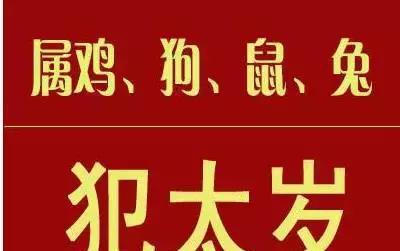 属鸡、狗、鼠、兔

犯太岁